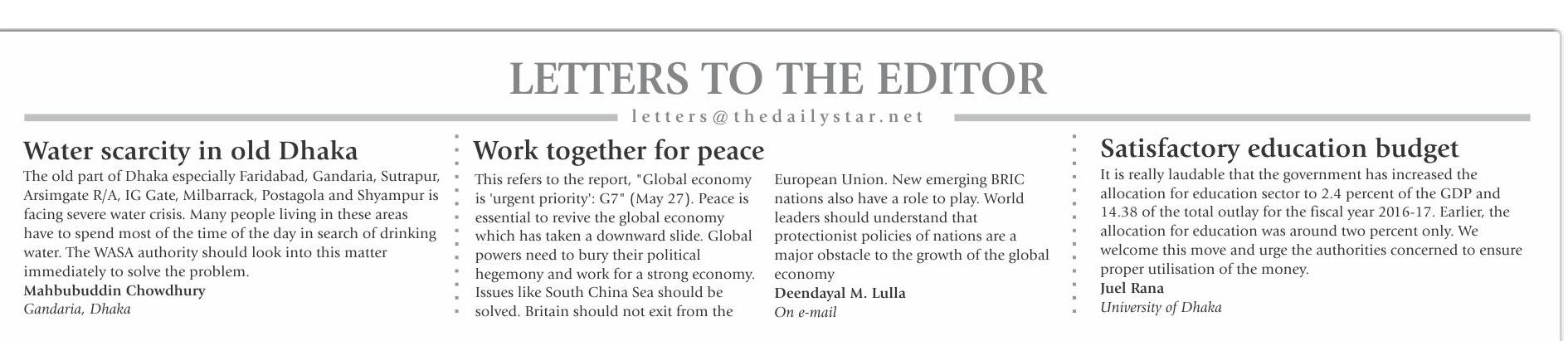 LETTERS TO THE EDITOR

letters@thedailystar.net

Water scarcity in old Dhaka

The old part of Dhaka especially Faridabad, Gandaria, Sutrapur, Arsimgate R/A, IG Gate, Milbarrack, Postagola and Shyampur is facing severe water crisis. Many people living in these areas have to spend most of the time of the day in search of drinking water. The WASA authority should look into this matter immediately to solve the problem.

Mahbubuddin Chowdhury
Gandaria, Dhaka

Work together for peace

This refers to the report, "Global economy is 'urgent priority': G7" (May 27). Peace is essential to revive the global economy which has taken a downward slide. Global powers need to bury their political hegemony and work for a strong economy. Issues like South China Sea should be solved. Britain should not exit from the European Union. New emerging BRIC nations also have a role to play. World leaders should understand that protectionist policies of nations are a major obstacle to the growth of the global economy

Deendayal M. Lulla
On e-mail

Satisfactory education budget

It is really laudable that the government has increased the allocation for education sector to 2.4 percent of the GDP and 14.38 of the total outlay for the fiscal year 2016-17. Earlier, the allocation for education was around two percent only. We welcome this move and urge the authorities concerned to ensure proper utilisation of the money.

Juel Rana
University of Dhaka